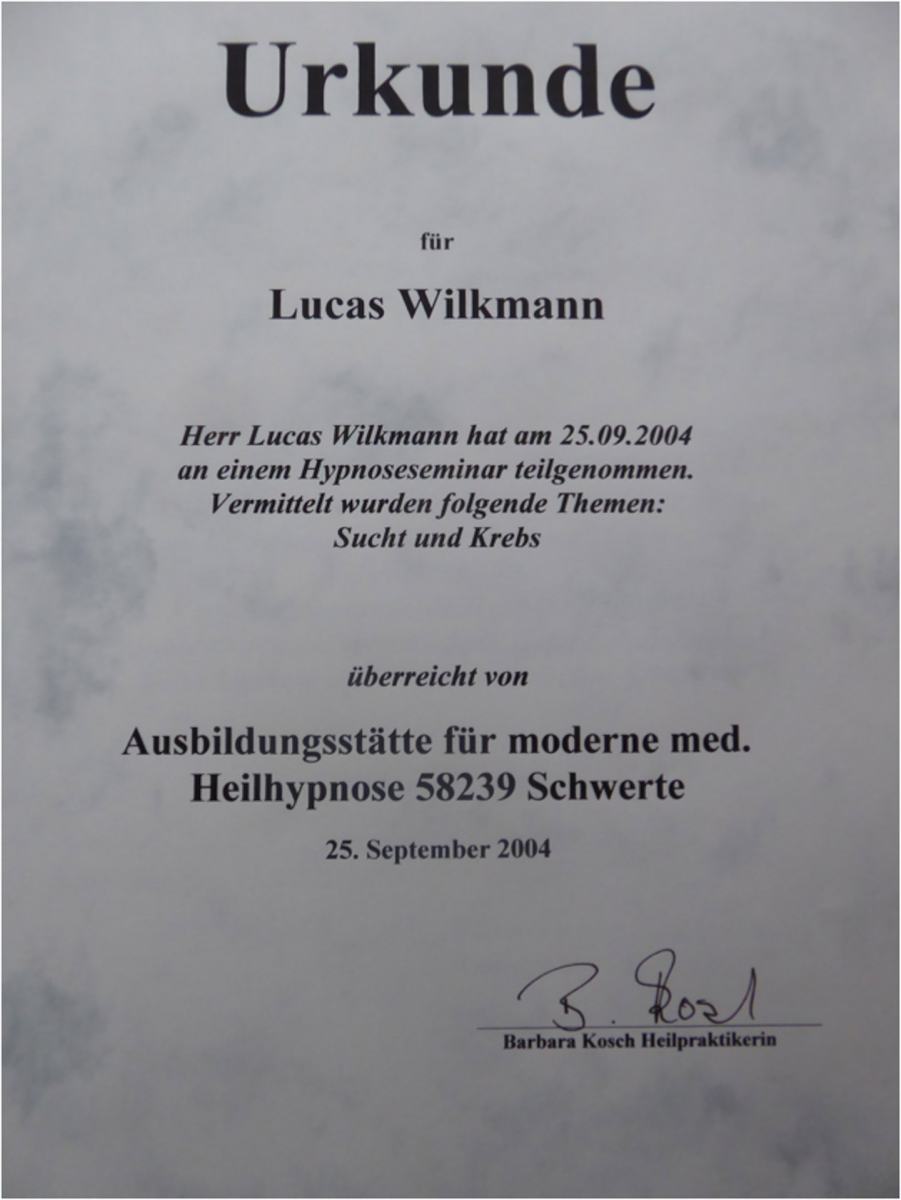 Urkunde

für

Lucas Wilkmann

Herr Lucas Wilkmann hat am 25.09.2004 an einem Hypnoseseminar teilgenommen. Vermittelt wurden folgende Themen: Sucht und Krebs

überreicht von

Ausbildungsstätte für moderne med. Heilhypnose 58239 Schwerte

25. September 2004

B. Kosch

Barbara Kosch Heilpraktikerin